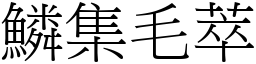 鱗集毛萃